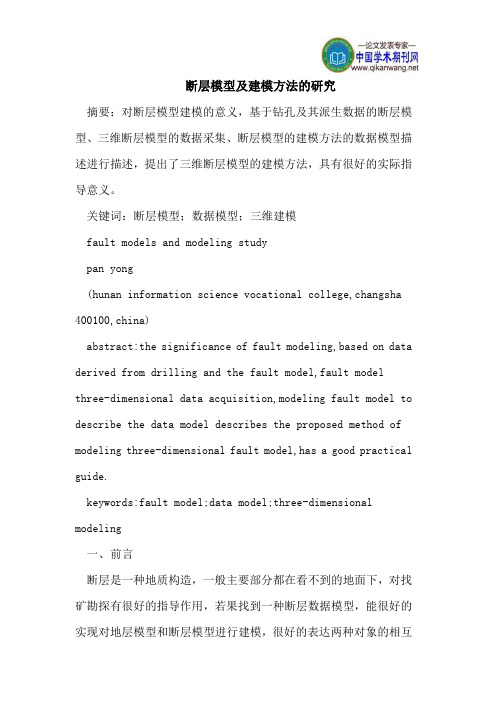 —论文发表专家—
中国学术期刊网
www.qikanwang.net

断层模型及建模方法的研究

摘要：对断层模型建模的意义，基于钻孔及其派生数据的断层模型、三维断层模型的数据采集、断层模型的建模方法的数据模型描述进行描述，提出了三维断层模型的建模方法，具有很好的实际指导意义。

关键词：断层模型；数据模型；三维建模

fault models and modeling study

pan yong

(hunan information science vocational college,changsha 400100,china)

abstract:the significance of fault modeling,based on data derived from drilling and the fault model,fault model three-dimensional data acquisition,modeling fault model to describe the data model describes the proposed method of modeling three-dimensional fault model,has a good practical guide.

keywords:fault model;data model;three-dimensional modeling

一、前言

断层是一种地质构造，一般主要部分都在看不到的地面下，对找矿勘探有很好的指导作用，若果找到一种断层数据模型，能很好的实现对地层模型和断层模型进行建模，很好的表达两种对象的相互